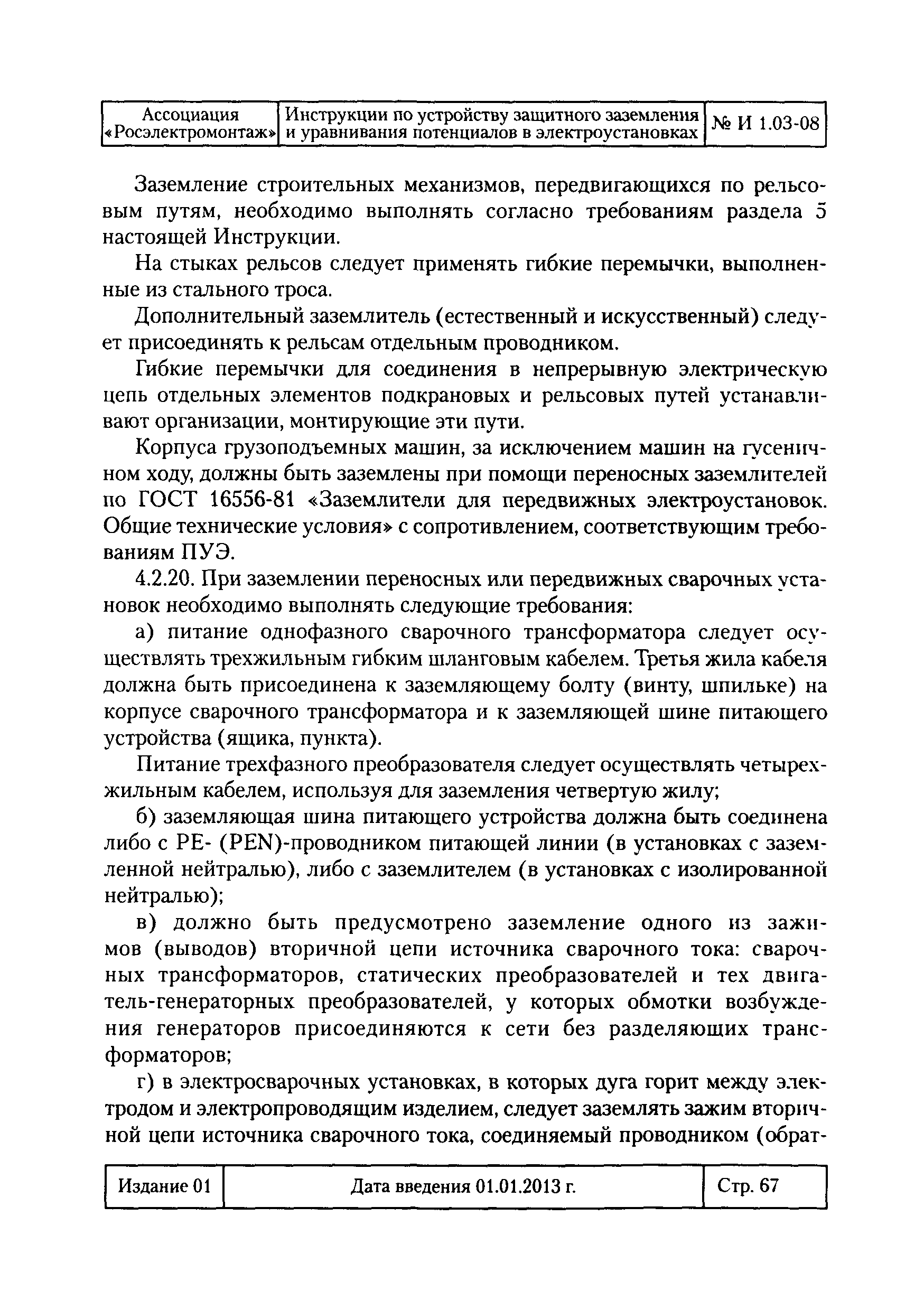 | Ассоциация «Росэлектромонтаж» | Инструкции по устройству защитного заземления и уравнивания потенциалов в электроустановках | № И 1.03-08 |
|---|---|---|

Заземление строительных механизмов, передвигающихся по рельсовым путям, необходимо выполнять согласно требованиям раздела 5 настоящей Инструкции.

На стыках рельсов следует применять гибкие перемычки, выполненные из стального троса.

Дополнительный заземлитель (естественный и искусственный) следует присоединять к рельсам отдельным проводником.

Гибкие перемычки для соединения в непрерывную электрическую цепь отдельных элементов подкрановых и рельсовых путей устанавливают организации, монтирующие эти пути.

Корпуса грузоподъемных машин, за исключением машин на гусеничном ходу, должны быть заземлены при помощи переносных заземлителей по ГОСТ 16556-81 «Заземлители для передвижных электроустановок. Общие технические условия» с сопротивлением, соответствующим требованиям ПУЭ.

4.2.20. При заземлении переносных или передвижных сварочных установок необходимо выполнять следующие требования:

а) питание однофазного сварочного трансформатора следует осуществлять трехжильным гибким шланговым кабелем. Третья жила кабеля должна быть присоединена к заземляющему болту (винту, шпильке) на корпусе сварочного трансформатора и к заземляющей шине питающего устройства (ящика, пункта).

Питание трехфазного преобразователя следует осуществлять четырехжильным кабелем, используя для заземления четвертую жилу;

б) заземляющая шина питающего устройства должна быть соединена либо с PE- (PEN)-проводником питающей линии (в установках с заземленной нейтралью), либо с заземлителем (в установках с изолированной нейтралью);

в) должно быть предусмотрено заземление одного из зажимов (выводов) вторичной цепи источника сварочного тока: сварочных трансформаторов, статических преобразователей и тех двигатель-генераторных преобразователей, у которых обмотки возбуждения генераторов присоединяются к сети без разделяющих трансформаторов;

г) в электросварочных установках, в которых дуга горит между электродом и электропроводящим изделием, следует заземлять зажим вторичной цепи источника сварочного тока, соединяемый проводником (обрат-

| Издание 01 | Дата введения 01.01.2013 г. | Стр. 67 |
|---|---|---|